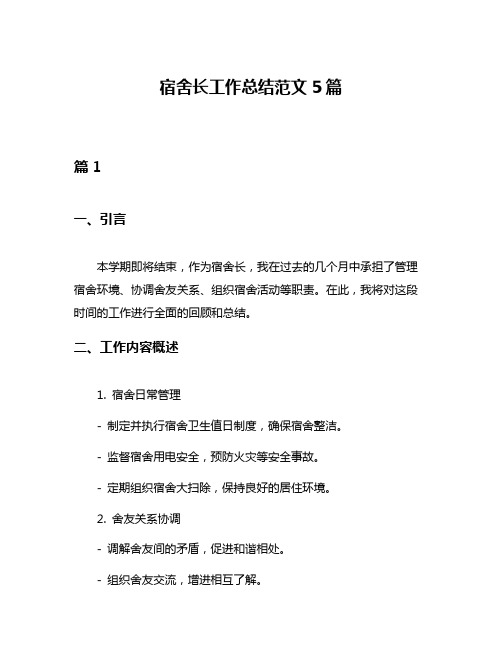 宿舍长工作总结范文 5 篇

篇 1

一、引言

本学期即将结束，作为宿舍长，我在过去的几个月中承担了管理宿舍环境、协调舍友关系、组织宿舍活动等职责。在此，我将对这段时间的工作进行全面的回顾和总结。

二、工作内容概述

1. 宿舍日常管理

- 制定并执行宿舍卫生值日制度，确保宿舍整洁。

- 监督宿舍用电安全，预防火灾等安全事故。

- 定期组织宿舍大扫除，保持良好的居住环境。

2. 舍友关系协调

- 调解舍友间的矛盾，促进和谐相处。

- 组织舍友交流，增进相互了解。